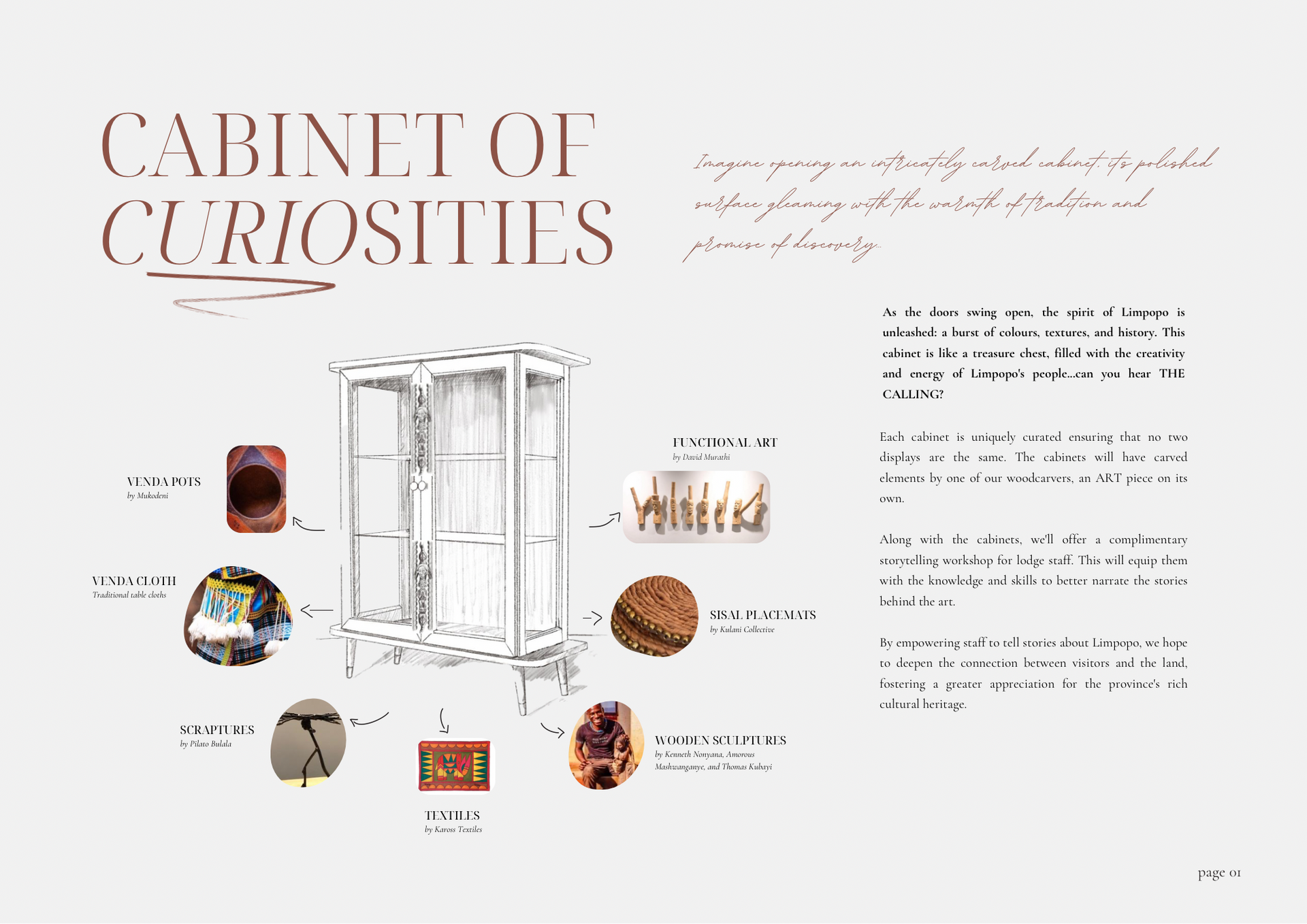 CABINET OF CURIOSITIES

Imagine opening an intricately carved cabinet, its polished surface gleaming with the warmth of tradition and promise of discovery...

VENDA POTS
by Mukodeni

VENDA CLOTH
Traditional table cloths

SCRAPTURES
by Pilato Bulala

TEXTILES
by Kaross Textiles

FUNCTIONAL ART
by David Murathi

SISAL PLACEMATS
by Kulani Collective

WOODEN SCULPTURES
by Kenneth Nonyana, Amorous Mashwanganye, and Thomas Kubayi

As the doors swing open, the spirit of Limpopo is unleashed: a burst of colours, textures, and history. This cabinet is like a treasure chest, filled with the creativity and energy of Limpopo's people...can you hear THE CALLING?

Each cabinet is uniquely curated ensuring that no two displays are the same. The cabinets will have carved elements by one of our woodcarvers, an ART piece on its own.

Along with the cabinets, we'll offer a complimentary storytelling workshop for lodge staff. This will equip them with the knowledge and skills to better narrate the stories behind the art.

By empowering staff to tell stories about Limpopo, we hope to deepen the connection between visitors and the land, fostering a greater appreciation for the province's rich cultural heritage.

page 01